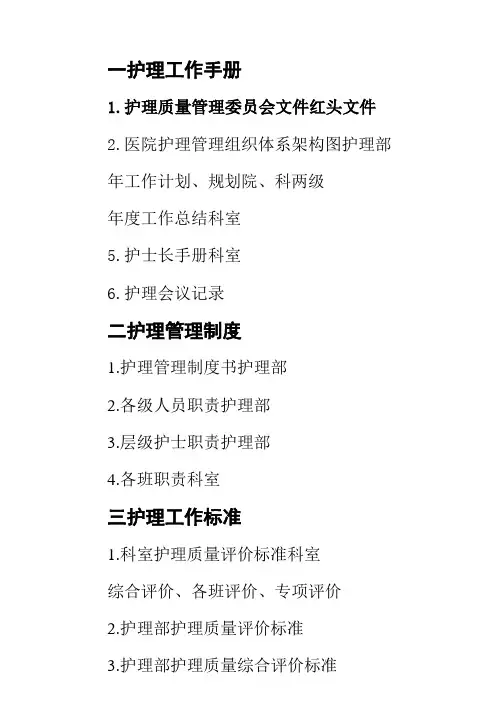 一护理工作手册

1.护理质量管理委员会文件红头文件

2.医院护理管理组织体系架构图护理部

年工作计划、规划院、科两级

年度工作总结科室

5.护士长手册科室

6.护理会议记录

二护理管理制度

1.护理管理制度书护理部

2.各级人员职责护理部

3.层级护士职责护理部

4.各班职责科室

三护理工作标准

1.科室护理质量评价标准科室

综合评价、各班评价、专项评价

2.护理部护理质量评价标准

3.护理部护理质量综合评价标准